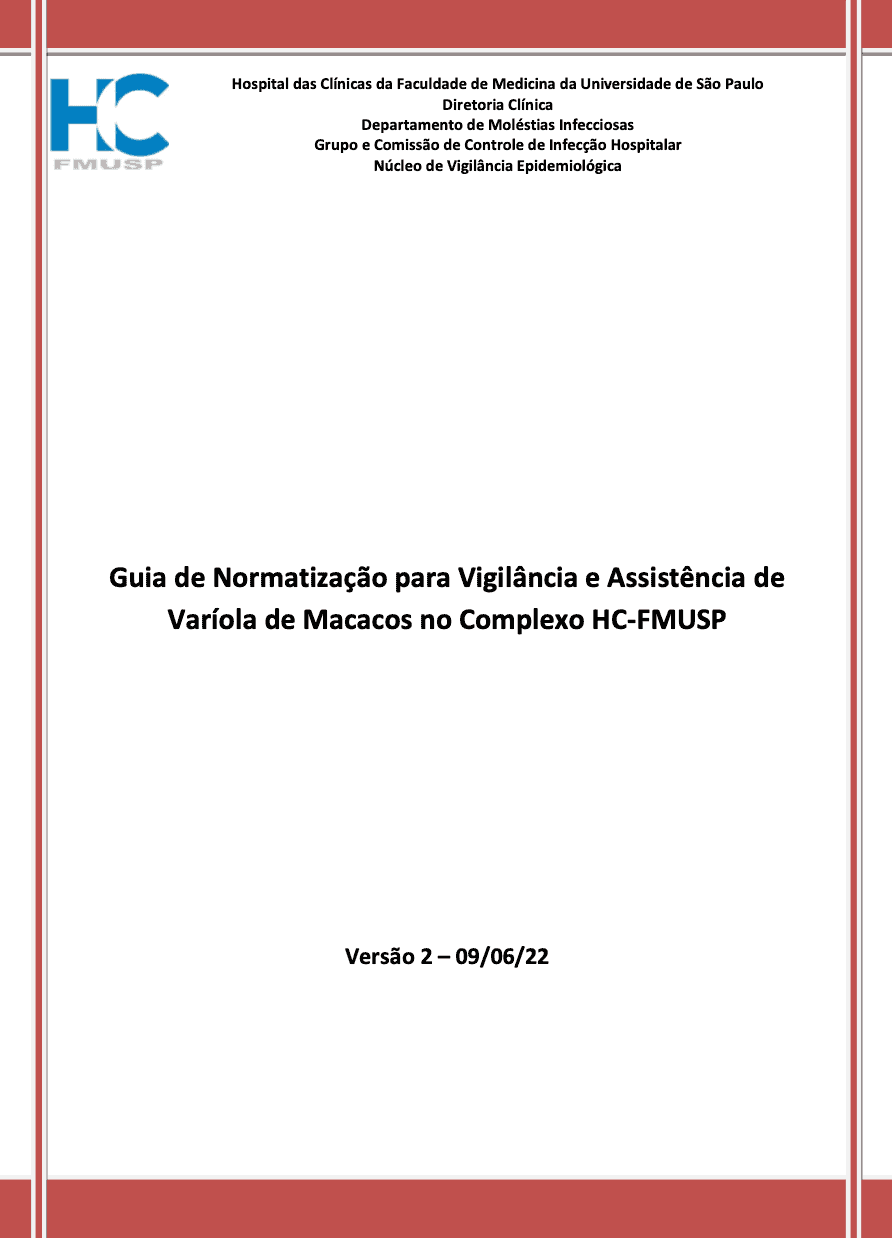 HC
FMUSP

Hospital das Clínicas da Faculdade de Medicina da Universidade de São Paulo
Diretoria Clínica
Departamento de Moléstias Infecciosas
Grupo e Comissão de Controle de Infecção Hospitalar
Núcleo de Vigilância Epidemiológica

Guia de Normatização para Vigilância e Assistência de Varíola de Macacos no Complexo HC-FMUSP

Versão 2 – 09/06/22